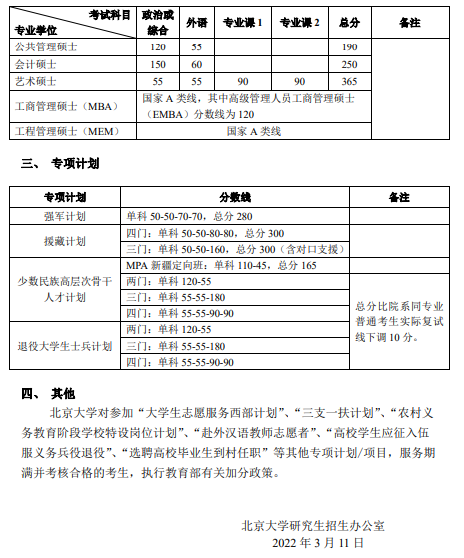 | 考试科目 专业学位 | 政治或综合 | 外语 | 专业课 1 | 专业课 2 | 总分 | 备注 |
|---|---|---|---|---|---|---|
| 公共管理硕士 | 120 | 55 | | | 190 | |
| 会计硕士 | 150 | 60 | | | 250 | |
| 艺术硕士 | 55 | 55 | 90 | 90 | 365 | |
| 工商管理硕士（MBA） | 国家 A 类线，其中高级管理人员工商管理硕士（EMBA）分数线为 120 | | | | | |
| 工程管理硕士（MEM） | 国家 A 类线 | | | | | |

三、 专项计划

| 专项计划 | 分数线 | 备注 |
|---|---|---|
| 强军计划 | 单科 50-50-70-70，总分 280 | |
| 援藏计划 | 四门：单科 50-50-80-80，总分 300 | |
| | 三门：单科 50-50-160，总分 300（含对口支援） | |
| 少数民族高层次骨干人才计划 | MPA 新疆定向班：单科 110-45，总分 165 | |
| | 两门：单科 120-55 | 总分比院系同专业普通考生实际复试线下调 10 分。 |
| | 三门：单科 55-55-180 | |
| | 四门：单科 55-55-90-90 | |
| 退役大学生士兵计划 | 两门：单科 120-55 | |
| | 三门：单科 55-55-180 | |
| | 四门：单科 55-55-90-90 | |

四、 其他

北京大学对参加“大学生志愿服务西部计划”、“三支一扶计划”、“农村义务教育阶段学校特设岗位计划”、“赴外汉语教师志愿者”、“高校学生应征入伍服义务兵役退役”、“选聘高校毕业生到村任职”等其他专项计划/项目，服务期满并考核合格的考生，执行教育部有关加分政策。

北京大学研究生招生办公室
2022 年 3 月 11 日